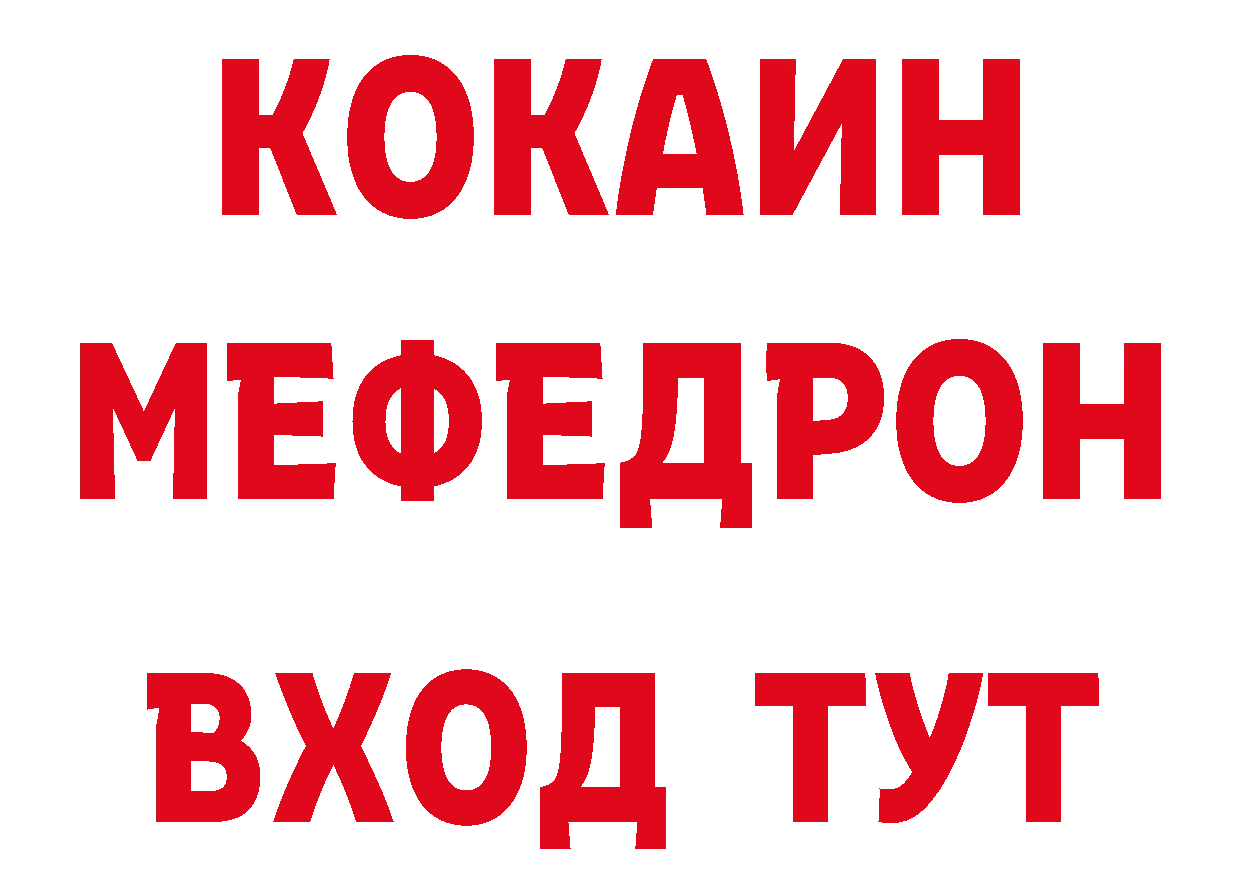 КОКАИН
МЕФЕДРОН
ВХОД ТУТ